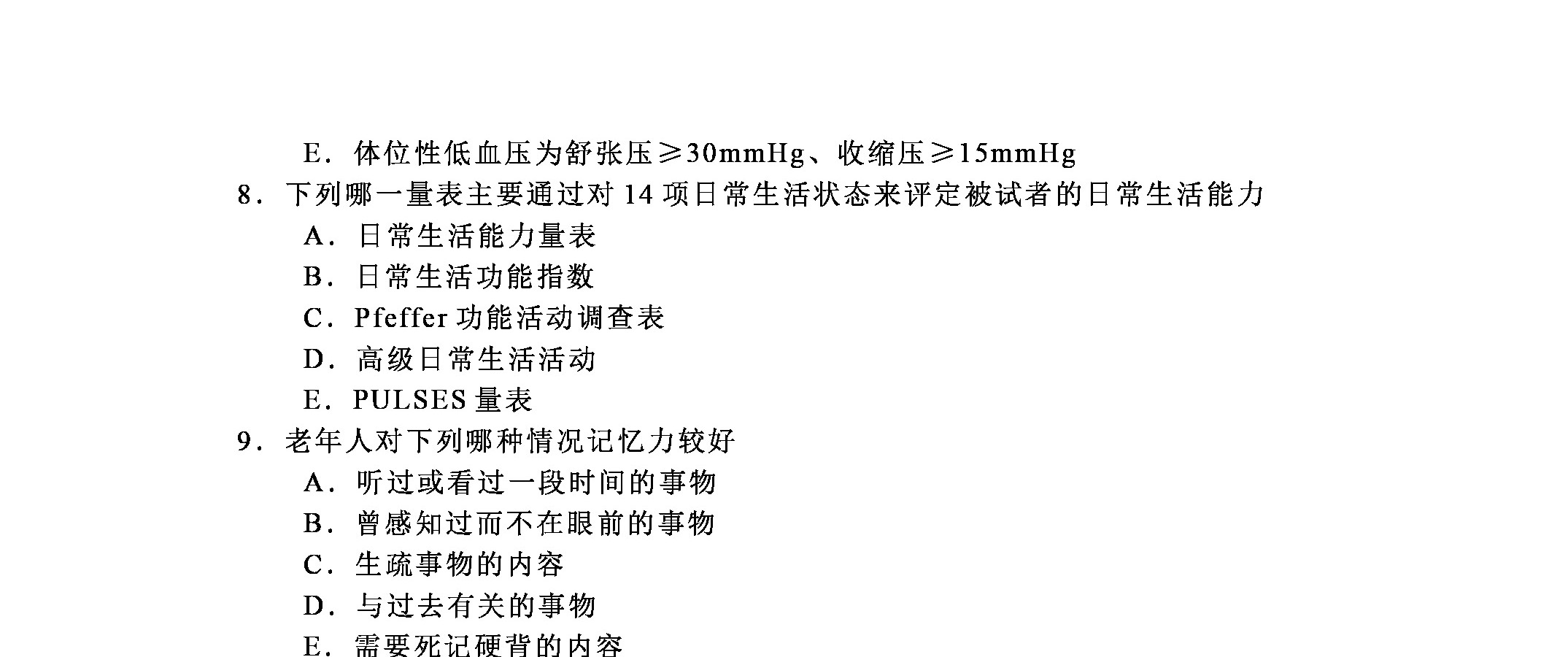 E.体位性低血压为舒张压≥30mmHg、收缩压≥15mmHg

8.下列哪一量表主要通过对14项日常生活状态来评定被试者的日常生活能力

A.日常生活能力量表

B.日常生活功能指数

C.Pfeffer功能活动调查表

D.高级日常生活活动

E.PULSES量表

9.老年人对下列哪种情况记忆力较好

A.听过或看过一段时间的事物

B.曾感知过而不在眼前的事物

C.生疏事物的内容

D.与过去有关的事物

E.需要死记硬背的内容